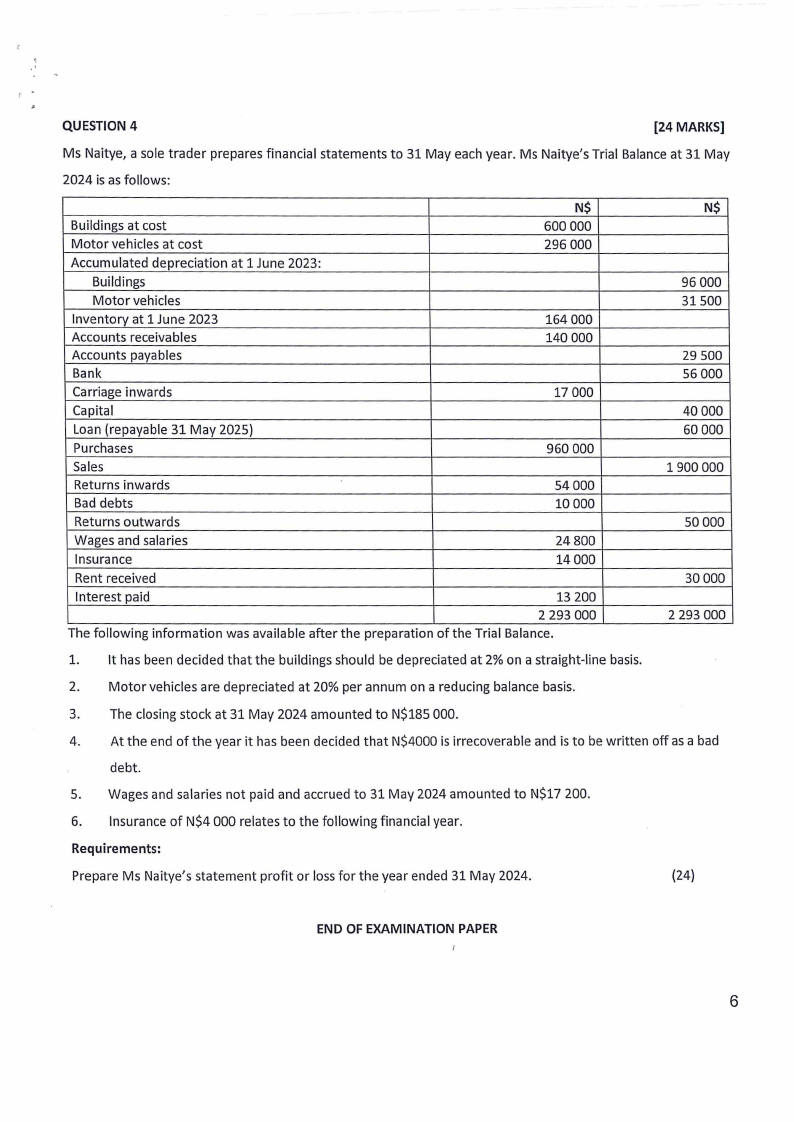 QUESTION 4 [24 MARKS]

Ms Naitye, a sole trader prepares financial statements to 31 May each year. Ms Naitye's Trial Balance at 31 May 2024 is as follows:

| | N$ | N$ |
|---|---|---|
| Buildings at cost | 600 000 | |
| Motor vehicles at cost | 296 000 | |
| Accumulated depreciation at 1 June 2023: | | |
| Buildings | | 96 000 |
| Motor vehicles | | 31 500 |
| Inventory at 1 June 2023 | 164 000 | |
| Accounts receivables | 140 000 | |
| Accounts payables | | 29 500 |
| Bank | | 56 000 |
| Carriage inwards | 17 000 | |
| Capital | | 40 000 |
| Loan (repayable 31 May 2025) | | 60 000 |
| Purchases | 960 000 | |
| Sales | | 1 900 000 |
| Returns inwards | 54 000 | |
| Bad debts | 10 000 | |
| Returns outwards | | 50 000 |
| Wages and salaries | 24 800 | |
| Insurance | 14 000 | |
| Rent received | | 30 000 |
| Interest paid | 13 200 | |
| | 2 293 000 | 2 293 000 |

The following information was available after the preparation of the Trial Balance.

1. It has been decided that the buildings should be depreciated at 2% on a straight-line basis.

2. Motor vehicles are depreciated at 20% per annum on a reducing balance basis.

3. The closing stock at 31 May 2024 amounted to N$185 000.

4. At the end of the year it has been decided that N$4000 is irrecoverable and is to be written off as a bad debt.

5. Wages and salaries not paid and accrued to 31 May 2024 amounted to N$17 200.

6. Insurance of N$4 000 relates to the following financial year.

Requirements:

Prepare Ms Naitye's statement profit or loss for the year ended 31 May 2024. (24)

END OF EXAMINATION PAPER

6